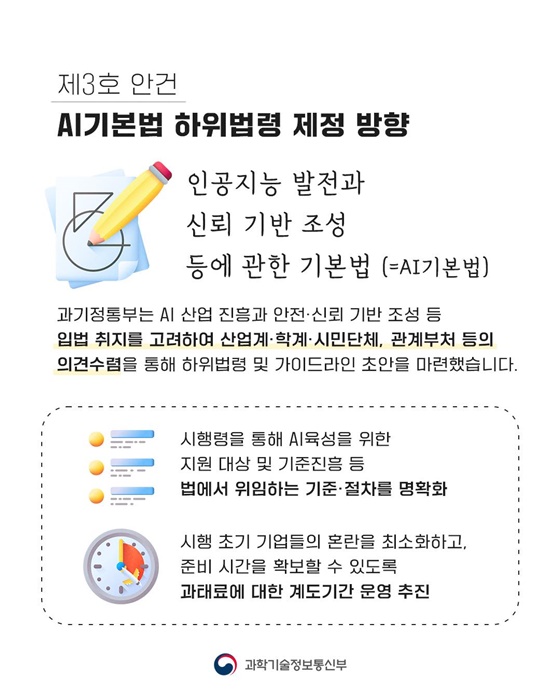 제3호 안건

AI기본법 하위법령 제정 방향

인공지능 발전과 신뢰 기반 조성 등에 관한 기본법 (=AI기본법)

과기정통부는 AI 산업 진흥과 안전·신뢰 기반 조성 등 입법 취지를 고려하여 산업계·학계·시민단체, 관계부처 등의 의견수렴을 통해 하위법령 및 가이드라인 초안을 마련했습니다.

시행령을 통해 AI육성을 위한 지원 대상 및 기준진흥 등 법에서 위임하는 기준·절차를 명확화

시행 초기 기업들의 혼란을 최소화하고, 준비 시간을 확보할 수 있도록 과태료에 대한 계도기간 운영 추진

과학기술정보통신부